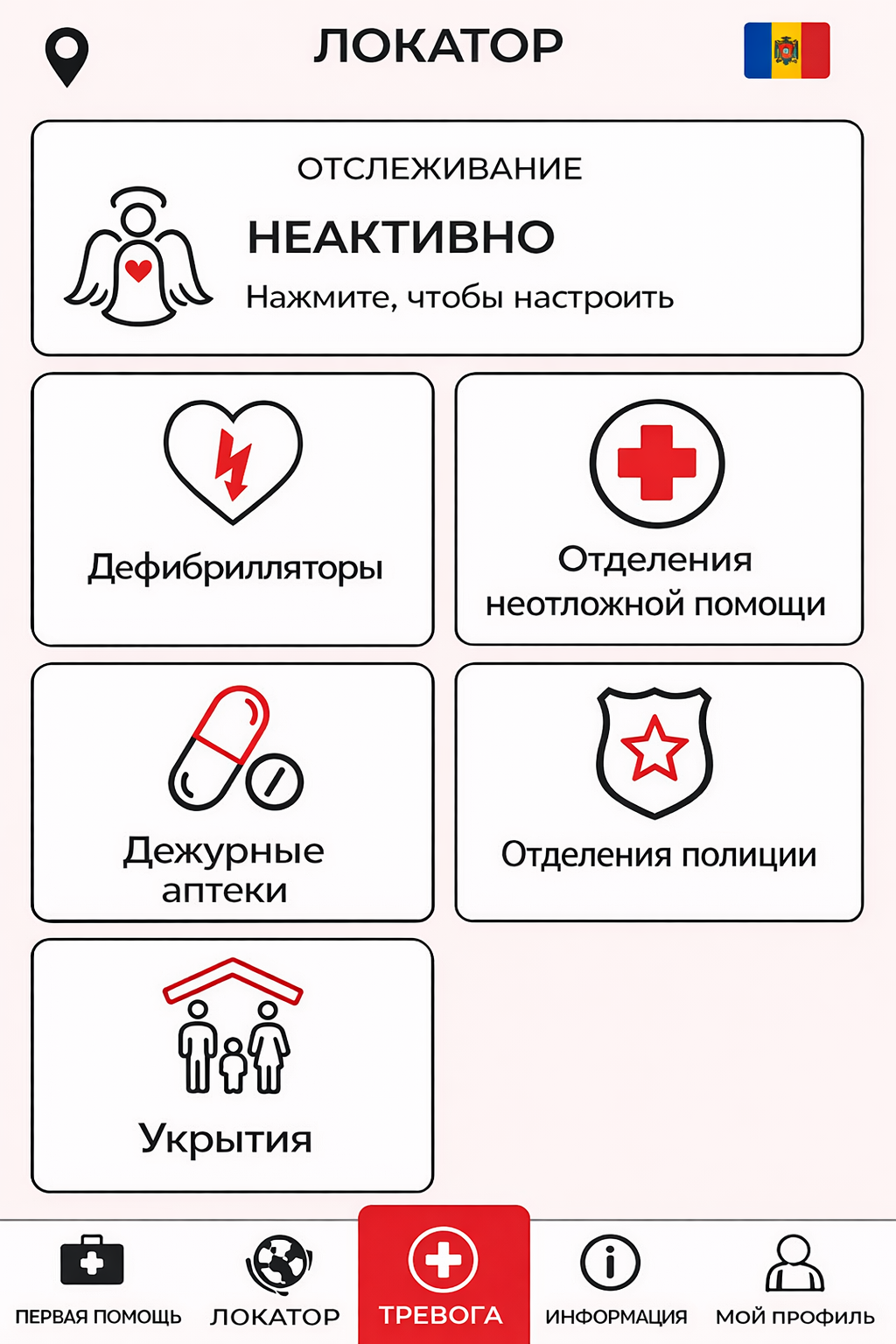 ЛОКАТОР

ОТСЛЕЖИВАНИЕ

НЕАКТИВНО

Нажмите, чтобы настроить

Дефибрилляторы

Отделения неотложной помощи

Дежурные аптеки

Отделения полиции

Укрытия

ПЕРВАЯ ПОМОЩЬ ЛОКАТОР ТРЕВОГА ИНФОРМАЦИЯ МОЙ ПРОФИЛЬ